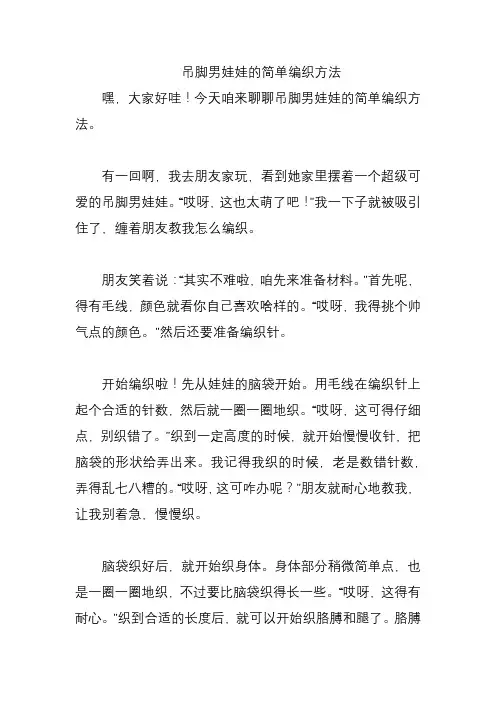 吊脚男娃娃的简单编织方法

嘿，大家好哇！今天咱来聊聊吊脚男娃娃的简单编织方法。

有一回啊，我去朋友家玩，看到她家里摆着一个超级可爱的吊脚男娃娃。“哎呀，这也太萌了吧！”我一下子就被吸引住了，缠着朋友教我怎么编织。

朋友笑着说：“其实不难啦，咱先来准备材料。”首先呢，得有毛线，颜色就看你自己喜欢啥样的。“哎呀，我得挑个帅气点的颜色。”然后还要准备编织针。

开始编织啦！先从娃娃的脑袋开始。用毛线在编织针上起个合适的针数，然后就一圈一圈地织。“哎呀，这可得仔细点，别织错了。”织到一定高度的时候，就开始慢慢收针，把脑袋的形状给弄出来。我记得我织的时候，老是数错针数，弄得乱七八糟的。“哎呀，这可咋办呢？”朋友就耐心地教我，让我别着急，慢慢织。

脑袋织好后，就开始织身体。身体部分稍微简单点，也是一圈一圈地织，不过要比脑袋织得长一些。“哎呀，这得有耐心。”织到合适的长度后，就可以开始织胳膊和腿了。胳膊